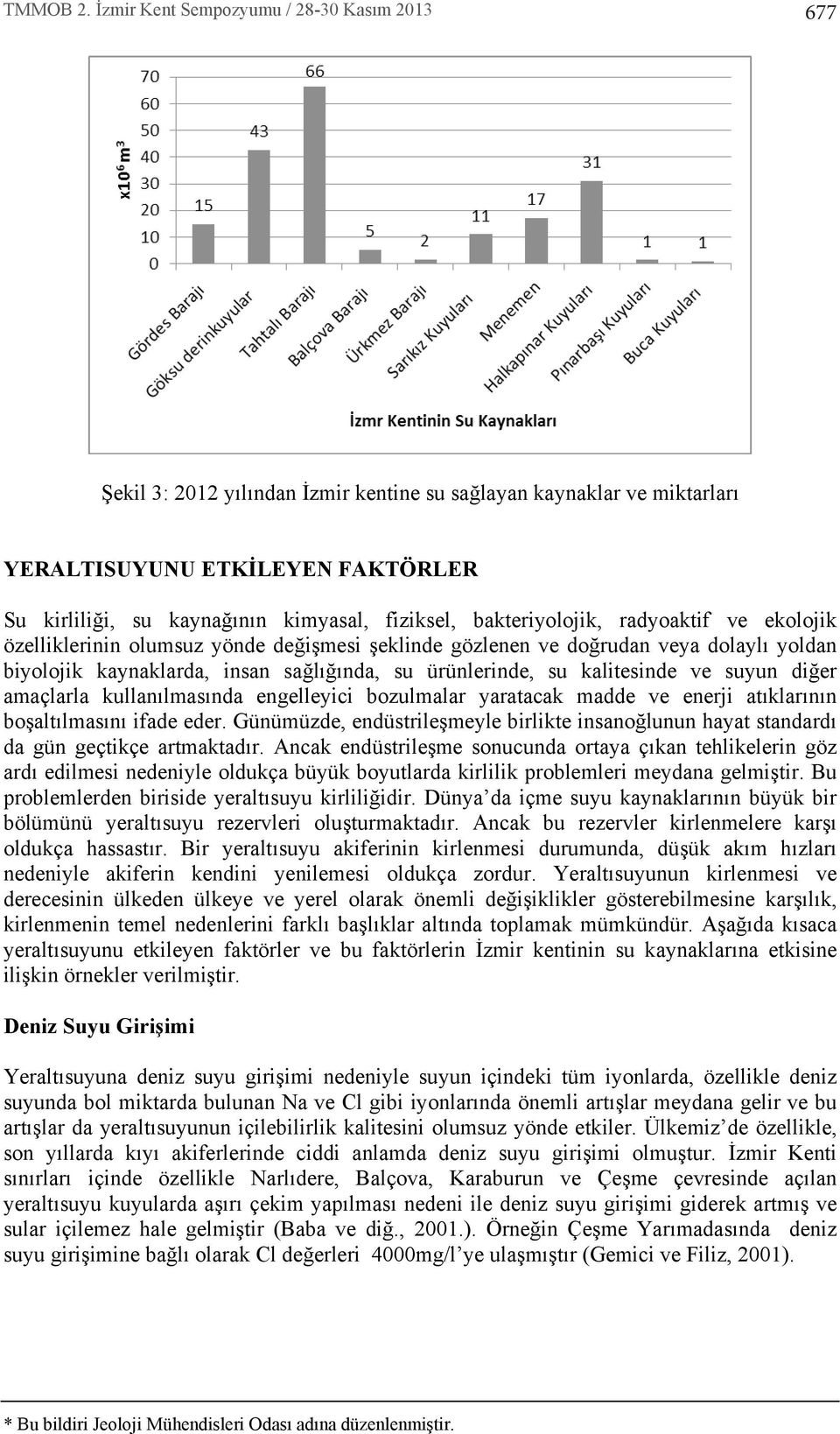 TMMOB 2. İzmir Kent Sempozyumu / 28-30 Kasım 2013

677

70
60
50
40
30
20
10
0

$x10^6 m^3$

15
43
66
5
2
11
17
31
1
1

Gördes Barajı
Göksu derinkuyular
Tahtalı Barajı
Balçova Barajı
Ürkmez Barajı
Sarıkız Kuyuları
Menemen
Halkapınar Kuyuları
Pınarbaşı Kuyuları
Buca Kuyuları

İzmr Kentinin Su Kaynakları

Şekil 3: 2012 yılından İzmir kentine su sağlayan kaynaklar ve miktarları

YERALTISUYUNU ETKİLEYEN FAKTÖRLER

Su kirliliği, su kaynağının kimyasal, fiziksel, bakteriyolojik, radyoaktif ve ekolojik özelliklerinin olumsuz yönde değişmesi şeklinde gözlenen ve doğrudan veya dolaylı yoldan biyolojik kaynaklarda, insan sağlığında, su ürünlerinde, su kalitesinde ve suyun diğer amaçlarla kullanılmasında engelleyici bozulmalar yaratacak madde ve enerji atıklarının boşaltılmasını ifade eder. Günümüzde, endüstrileşmeyle birlikte insanoğlunun hayat standardı da gün geçtikçe artmaktadır. Ancak endüstrileşme sonucunda ortaya çıkan tehlikelerin göz ardı edilmesi nedeniyle oldukça büyük boyutlarda kirlilik problemleri meydana gelmiştir. Bu problemlerden biriside yeraltısuyu kirliliğidir. Dünya'da içme suyu kaynaklarının büyük bir bölümünü yeraltısuyu rezervleri oluşturmaktadır. Ancak bu rezervler kirlenmelere karşı oldukça hassastır. Bir yeraltısuyu akiferinin kirlenmesi durumunda, düşük akım hızları nedeniyle akiferin kendini yenilemesi oldukça zordur. Yeraltısuyunun kirlenmesi ve derecesinin ülkeden ülkeye ve yerel olarak önemli değişiklikler gösterebilmesine karşılık, kirlenmenin temel nedenlerini farklı başlıklar altında toplamak mümkündür. Aşağıda kısaca yeraltısuyunu etkileyen faktörler ve bu faktörlerin İzmir kentinin su kaynaklarına etkisine ilişkin örnekler verilmiştir.

Deniz Suyu Girişimi

Yeraltısuyuna deniz suyu girişimi nedeniyle suyun içindeki tüm iyonlarda, özellikle deniz suyunda bol miktarda bulunan Na ve Cl gibi iyonlarında önemli artışlar meydana gelir ve bu artışlar da yeraltısuyunun içilebilirlik kalitesini olumsuz yönde etkiler. Ülkemiz'de özellikle, son yıllarda kıyı akiferlerinde ciddi anlamda deniz suyu girişimi olmuştur. İzmir Kenti sınırları içinde özellikle Narlıdere, Balçova, Karaburun ve Çeşme çevresinde açılan yeraltısuyu kuyularda aşırı çekim yapılması nedeni ile deniz suyu girişimi giderek artmış ve sular içilemez hale gelmiştir (Baba ve diğ., 2001.). Örneğin Çeşme Yarımadasında deniz suyu girişimine bağlı olarak Cl değerleri 4000mg/l'ye ulaşmıştır (Gemici ve Filiz, 2001).

* Bu bildiri Jeoloji Mühendisleri Odası adına düzenlenmiştir.